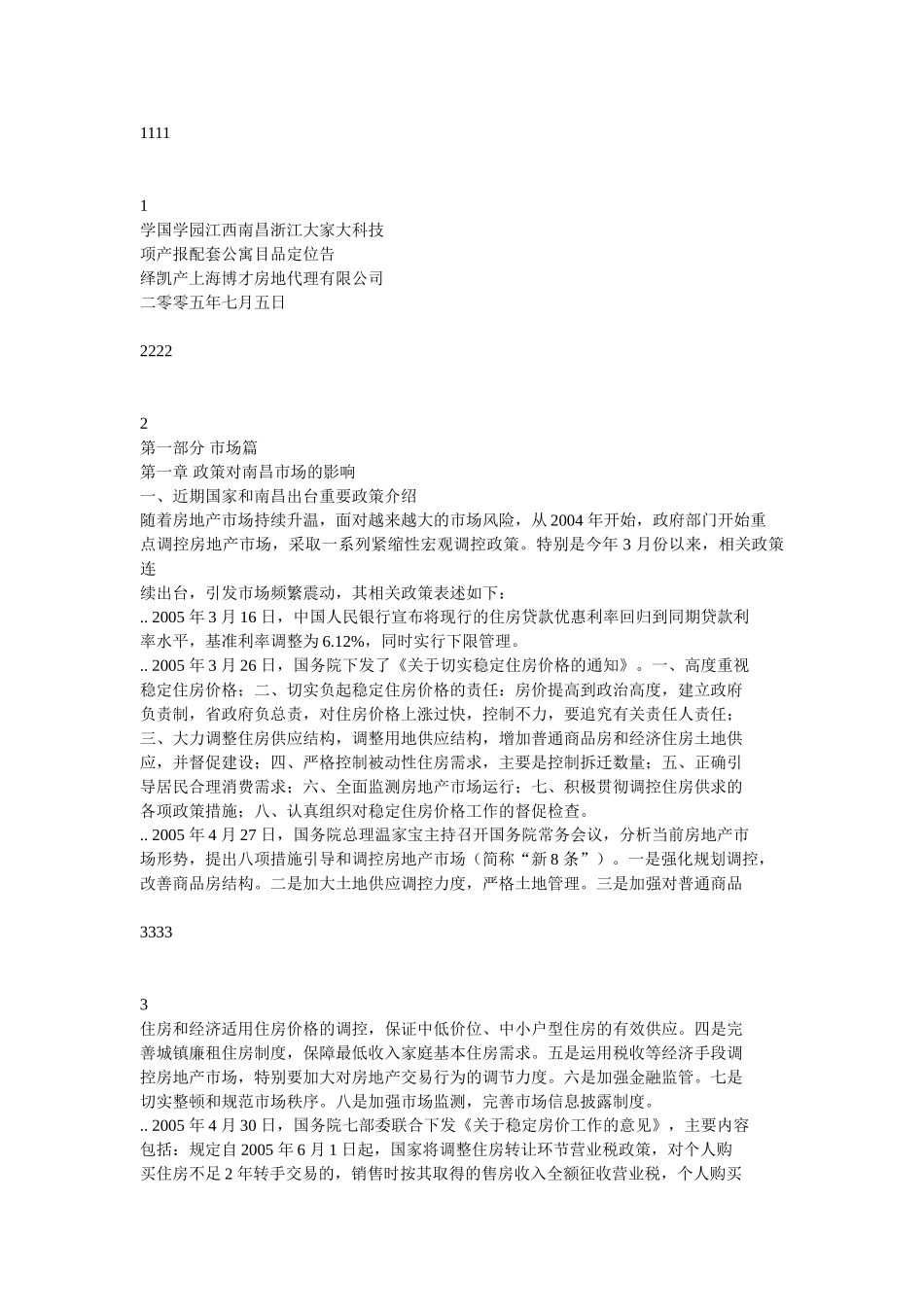 1111

1
学国学园江西南昌浙江大家大科技
项产报配套公寓目品定位告
绎凯产上海博才房地代理有限公司
二零零五年七月五日

2222

2
第一部分 市场篇
第一章 政策对南昌市场的影响
一、近期国家和南昌出台重要政策介绍
随着房地产市场持续升温，面对越来越大的市场风险，从 2004 年开始，政府部门开始重点调控房地产市场，采取一系列紧缩性宏观调控政策。特别是今年 3 月份以来，相关政策连
续出台，引发市场频繁震动，其相关政策表述如下：
.. 2005 年 3 月 16 日，中国人民银行宣布将现行的住房贷款优惠利率回归到同期贷款利率水平，基准利率调整为 6.12%，同时实行下限管理。
.. 2005 年 3 月 26 日，国务院下发了《关于切实稳定住房价格的通知》。一、高度重视稳定住房价格；二、切实负起稳定住房价格的责任：房价提高到政治高度，建立政府负责制，省政府负总责，对住房价格上涨过快，控制不力，要追究有关责任人责任；三、大力调整住房供应结构，调整用地供应结构，增加普通商品房和经济住房土地供应，并督促建设；四、严格控制被动性住房需求，主要是控制拆迁数量；五、正确引导居民合理消费需求；六、全面监测房地产市场运行；七、积极贯彻调控住房供求的各项政策措施；八、认真组织对稳定住房价格工作的督促检查。
.. 2005 年 4 月 27 日，国务院总理温家宝主持召开国务院常务会议，分析当前房地产市场形势，提出八项措施引导和调控房地产市场（简称“新 8 条”）。一是强化规划调控，改善商品房结构。二是加大土地供应调控力度，严格土地管理。三是加强对普通商品

3333

3
住房和经济适用住房价格的调控，保证中低价位、中小户型住房的有效供应。四是完善城镇廉租住房制度，保障最低收入家庭基本住房需求。五是运用税收等经济手段调控房地产市场，特别要加大对房地产交易行为的调节力度。六是加强金融监管。七是切实整顿和规范市场秩序。八是加强市场监测，完善市场信息披露制度。
.. 2005 年 4 月 30 日，国务院七部委联合下发《关于稳定房价工作的意见》，主要内容包括：规定自 2005 年 6 月 1 日起，国家将调整住房转让环节营业税政策，对个人购买住房不足 2 年转手交易的，销售时按其取得的售房收入全额征收营业税，个人购买